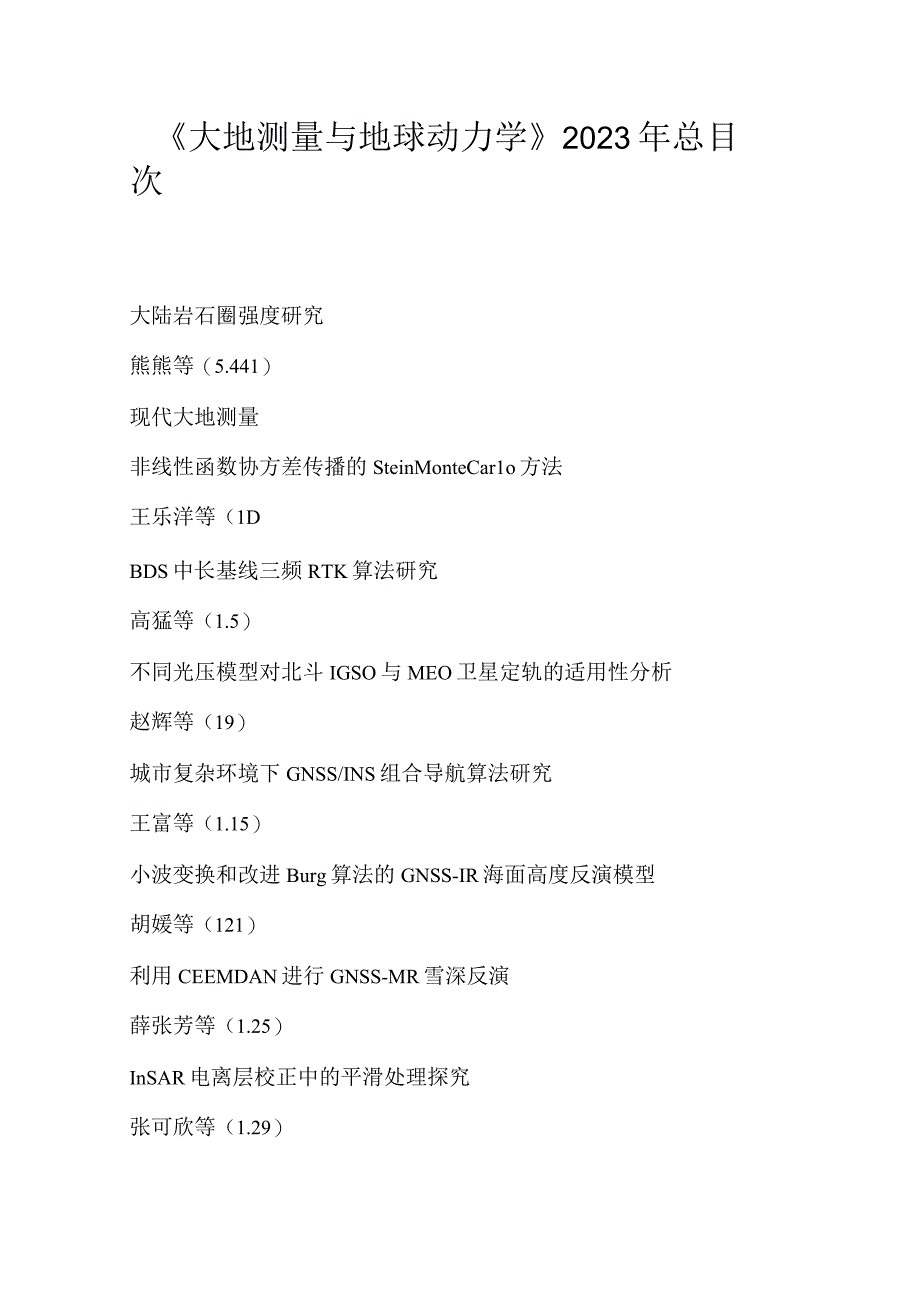 《大地测量与地球动力学》2023年总目次

大陆岩石圈强度研究

熊熊等（5.441）

现代大地测量

非线性函数协方差传播的SteinMonteCar1o方法

王乐洋等（1D

BDS中长基线三频RTK算法研究

高猛等（1.5）

不同光压模型对北斗IGSO与MEO卫星定轨的适用性分析

赵辉等（19）

城市复杂环境下GNSS/INS组合导航算法研究

王富等（1.15）

小波变换和改进Burg算法的GNSS-IR海面高度反演模型

胡媛等（121）

利用CEEMDAN进行GNSS-MR雪深反演

薛张芳等（1.25）

InSAR电离层校正中的平滑处理探究

张可欣等（1.29）